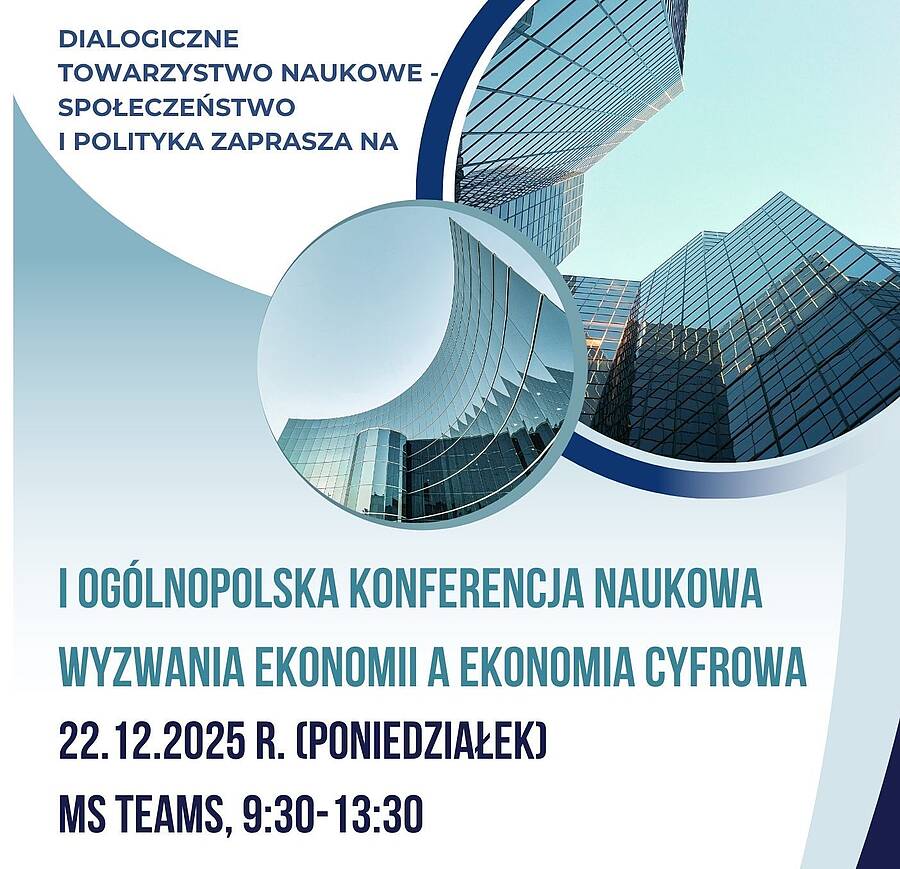 DIALOGICZNE
TOWARZYSTWO NAUKOWE -
SPOŁECZEŃSTWO
I POLITYKA ZAPRASZA NA

I OGÓLNOPOLSKA KONFERENCJA NAUKOWA

WYZWANIA EKONOMII A EKONOMIA CYFROWA

22.12.2025 R. (PONIEDZIAŁEK)

MS TEAMS, 9:30-13:30